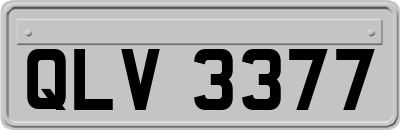 QLV 3377